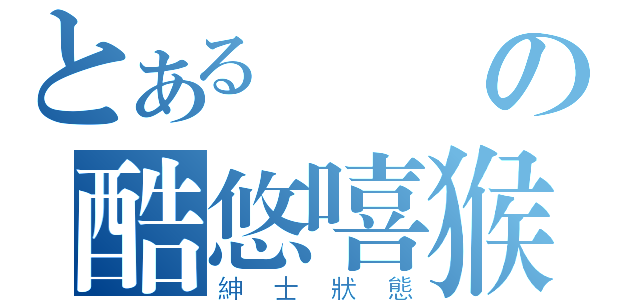 とある の
酷悠嘻猴
紳士狀態